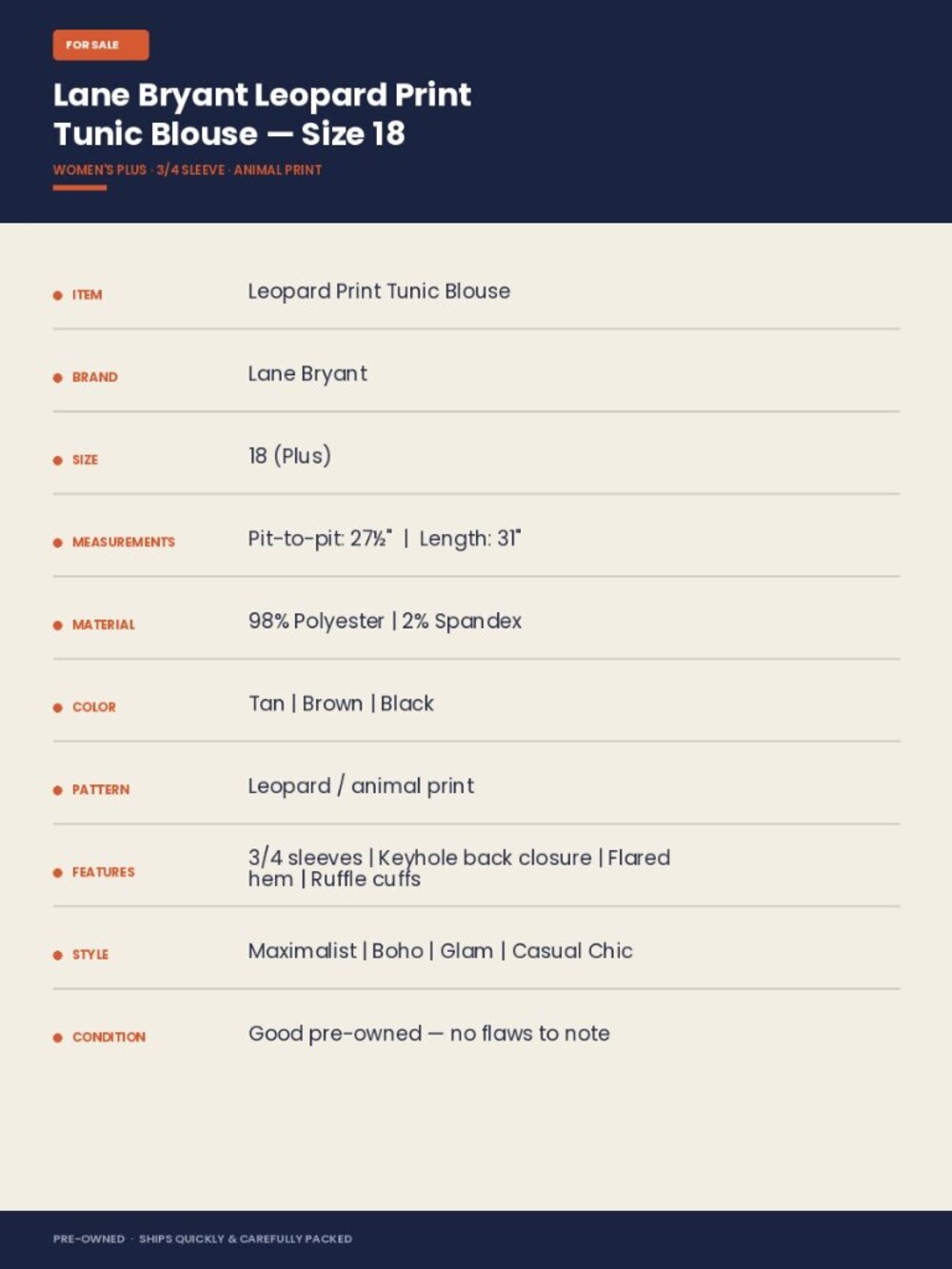 FOR SALE

Lane Bryant Leopard Print Tunic Blouse — Size 18

WOMEN'S PLUS · 3/4 SLEEVE · ANIMAL PRINT

• ITEM
Leopard Print Tunic Blouse

• BRAND
Lane Bryant

• SIZE
18 (Plus)

• MEASUREMENTS
Pit-to-pit: 27½" | Length: 31"

• MATERIAL
98% Polyester | 2% Spandex

• COLOR
Tan | Brown | Black

• PATTERN
Leopard / animal print

• FEATURES
3/4 sleeves | Keyhole back closure | Flared hem | Ruffle cuffs

• STYLE
Maximalist | Boho | Glam | Casual Chic

• CONDITION
Good pre-owned — no flaws to note

PRE-OWNED · SHIPS QUICKLY & CAREFULLY PACKED